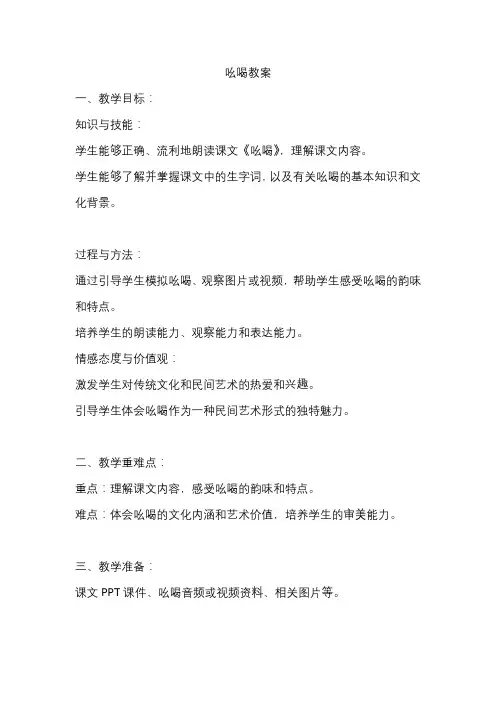 吆喝教案

一、教学目标：

知识与技能：

学生能够正确、流利地朗读课文《吆喝》，理解课文内容。

学生能够了解并掌握课文中的生字词，以及有关吆喝的基本知识和文化背景。

过程与方法：

通过引导学生模拟吆喝、观察图片或视频，帮助学生感受吆喝的韵味和特点。

培养学生的朗读能力、观察能力和表达能力。

情感态度与价值观：

激发学生对传统文化和民间艺术的热爱和兴趣。

引导学生体会吆喝作为一种民间艺术形式的独特魅力。

二、教学重难点：

重点：理解课文内容，感受吆喝的韵味和特点。

难点：体会吆喝的文化内涵和艺术价值，培养学生的审美能力。

三、教学准备：

课文 PPT 课件、吆喝音频或视频资料、相关图片等。